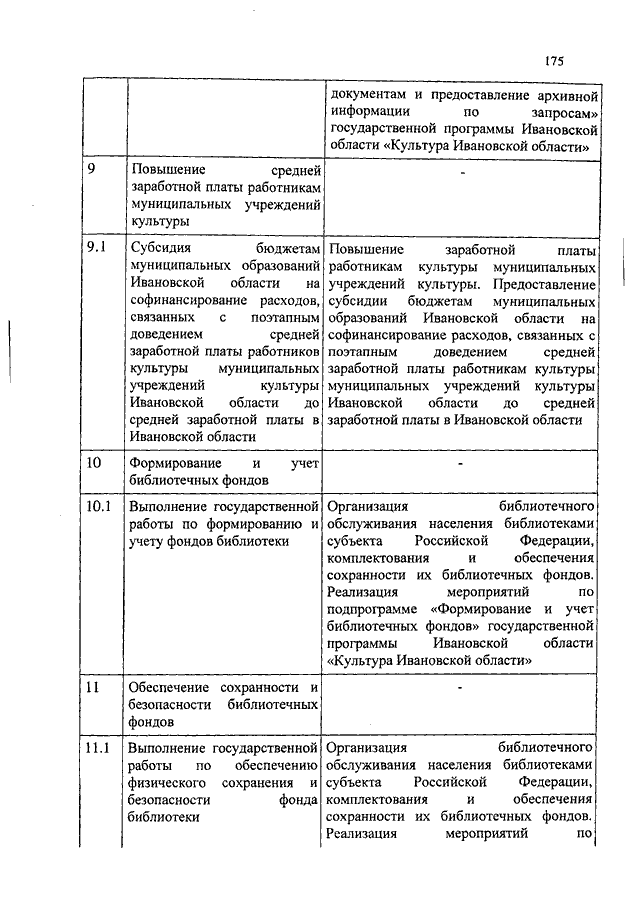 175

| | | |
|---|---|---|
| | | документам и предоставление архивной информации по запросам» государственной программы Ивановской области «Культура Ивановской области» |
| 9 | Повышение средней заработной платы работникам муниципальных учреждений культуры | - |
| 9.1 | Субсидия бюджетам муниципальных образований Ивановской области на софинансирование расходов, связанных с поэтапным доведением средней заработной платы работников культуры муниципальных учреждений культуры Ивановской области до средней заработной платы в Ивановской области | Повышение заработной платы работникам культуры муниципальных учреждений культуры. Предоставление субсидии бюджетам муниципальных образований Ивановской области на софинансирование расходов, связанных с поэтапным доведением средней заработной платы работникам культуры муниципальных учреждений культуры Ивановской области до средней заработной платы в Ивановской области |
| 10 | Формирование и учет библиотечных фондов | - |
| 10.1 | Выполнение государственной работы по формированию и учету фондов библиотеки | Организация библиотечного обслуживания населения библиотеками субъекта Российской Федерации, комплектования и обеспечения сохранности их библиотечных фондов. Реализация мероприятий по подпрограмме «Формирование и учет библиотечных фондов» государственной программы Ивановской области «Культура Ивановской области» |
| 11 | Обеспечение сохранности и безопасности библиотечных фондов | - |
| 11.1 | Выполнение государственной работы по обеспечению физического сохранения и безопасности фонда библиотеки | Организация библиотечного обслуживания населения библиотеками субъекта Российской Федерации, комплектования и обеспечения сохранности их библиотечных фондов. Реализация мероприятий по |